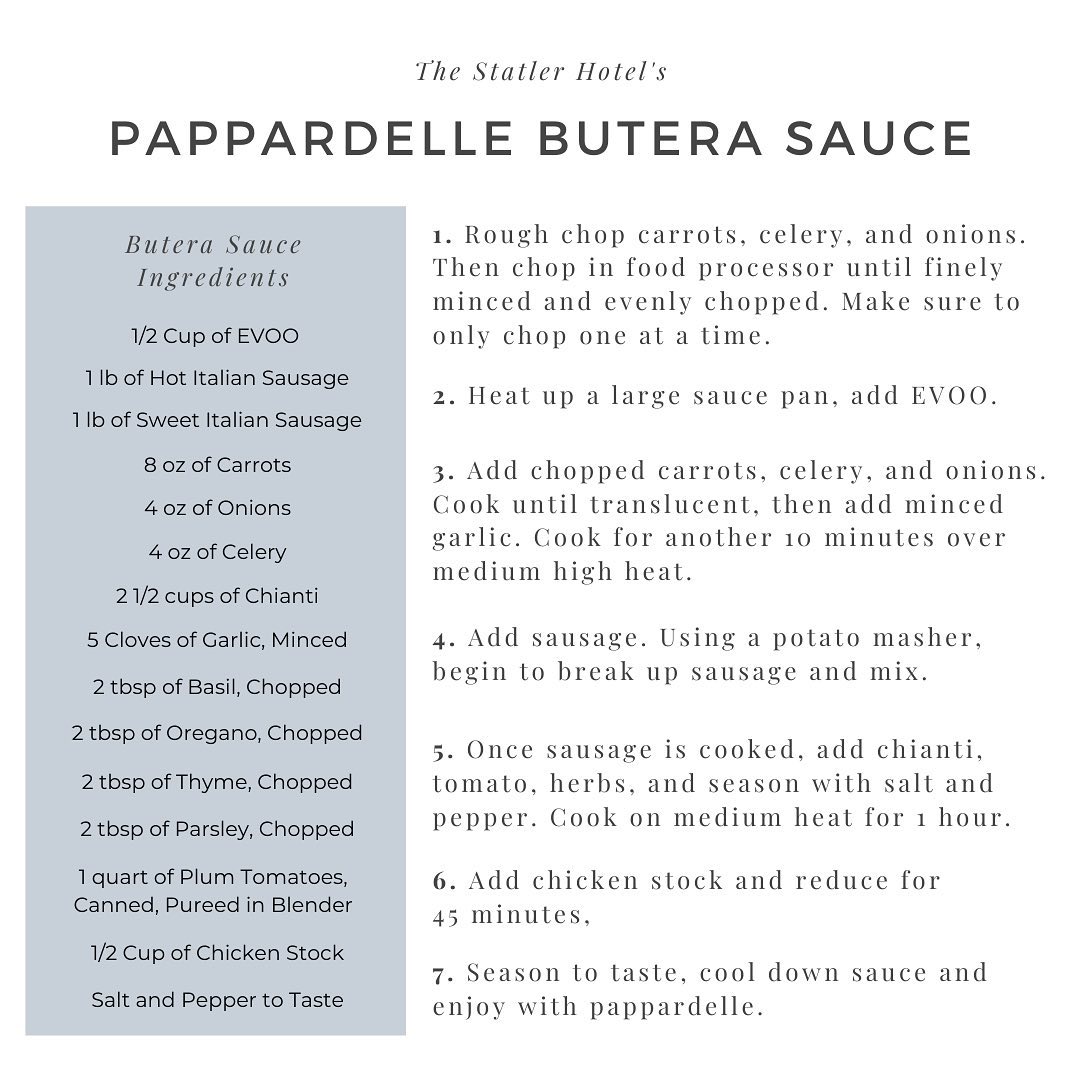 The Statler Hotel's

PAPPARDELLE BUTERA SAUCE

Butera Sauce Ingredients

1/2 Cup of EVOO

1 lb of Hot Italian Sausage

1 lb of Sweet Italian Sausage

8 oz of Carrots

4 oz of Onions

4 oz of Celery

2 1/2 cups of Chianti

5 Cloves of Garlic, Minced

2 tbsp of Basil, Chopped

2 tbsp of Oregano, Chopped

2 tbsp of Thyme, Chopped

2 tbsp of Parsley, Chopped

1 quart of Plum Tomatoes, Canned, Pureed in Blender

1/2 Cup of Chicken Stock

Salt and Pepper to Taste

1. Rough chop carrots, celery, and onions. Then chop in food processor until finely minced and evenly chopped. Make sure to only chop one at a time.

2. Heat up a large sauce pan, add EVOO.

3. Add chopped carrots, celery, and onions. Cook until translucent, then add minced garlic. Cook for another 10 minutes over medium high heat.

4. Add sausage. Using a potato masher, begin to break up sausage and mix.

5. Once sausage is cooked, add chianti, tomato, herbs, and season with salt and pepper. Cook on medium heat for 1 hour.

6. Add chicken stock and reduce for 45 minutes,

7. Season to taste, cool down sauce and enjoy with pappardelle.